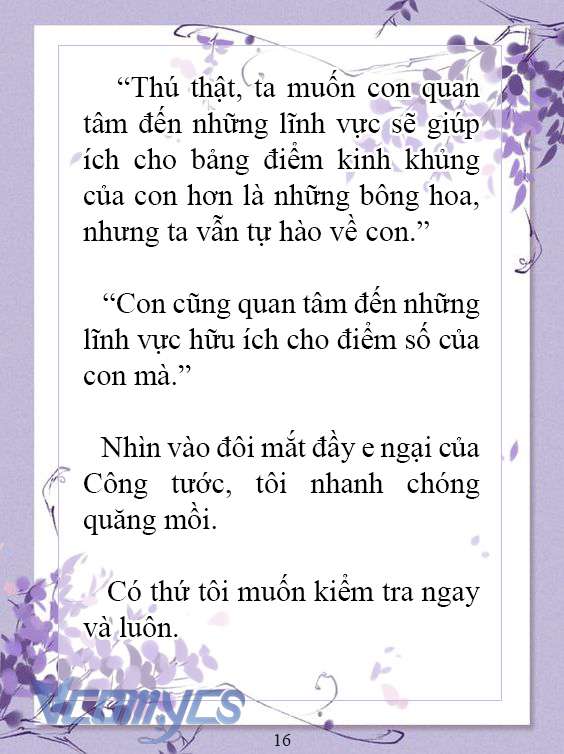 “Thú thật, ta muốn con quan tâm đến những lĩnh vực sẽ giúp ích cho bảng điểm kinh khủng của con hơn là những bông hoa, nhưng ta vẫn tự hào về con.”

“Con cũng quan tâm đến những lĩnh vực hữu ích cho điểm số của con mà.”

Nhìn vào đôi mắt đầy e ngại của Công tước, tôi nhanh chóng quăng mồi.

Có thứ tôi muốn kiểm tra ngay và luôn.

Vcomycs

16